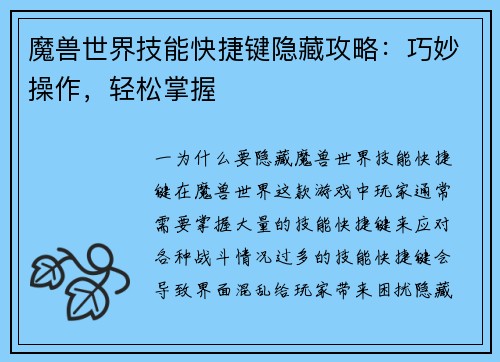 魔兽世界技能快捷键隐藏攻略：巧妙操作，轻松掌握

一为什么要隐藏魔兽世界技能快捷键在魔兽世界这款游戏中玩家通常需要掌握大量的技能快捷键来应对各种战斗情况过多的技能快捷键会导致界面混乱给玩家带来困扰隐藏